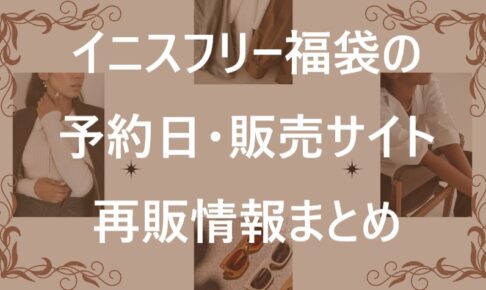 イニスフリー福袋の
予約日・販売サイト
再販情報まとめ